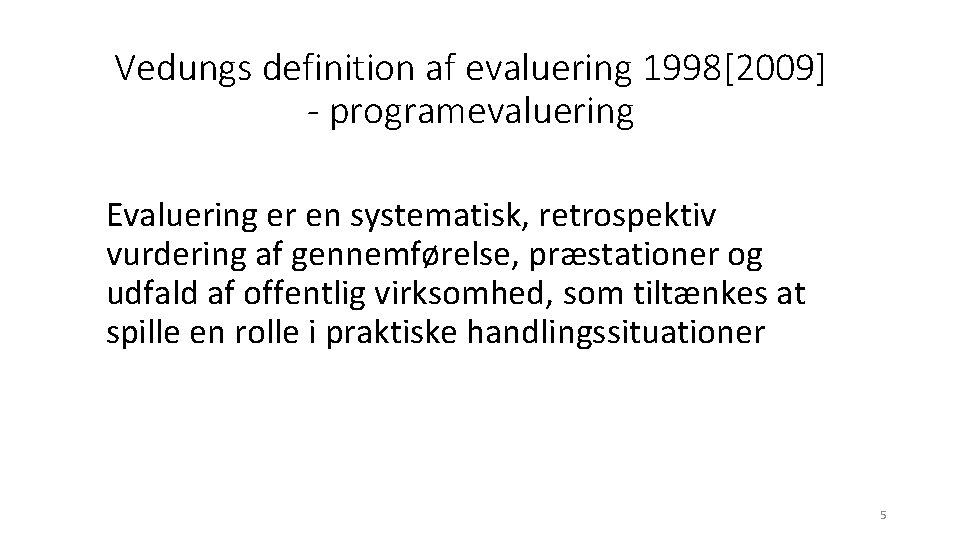 Vedungs definition af evaluering 1998[2009] - programevaluering

Evaluering er en systematisk, retrospektiv vurdering af gennemførelse, præstationer og udfald af offentlig virksomhed, som tiltænkes at spille en rolle i praktiske handlingssituationer

5